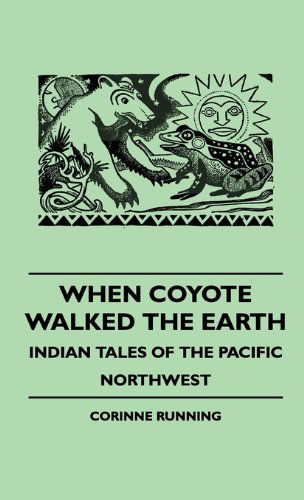 WHEN COYOTE WALKED THE EARTH

INDIAN TALES OF THE PACIFIC NORTHWEST

CORINNE RUNNING